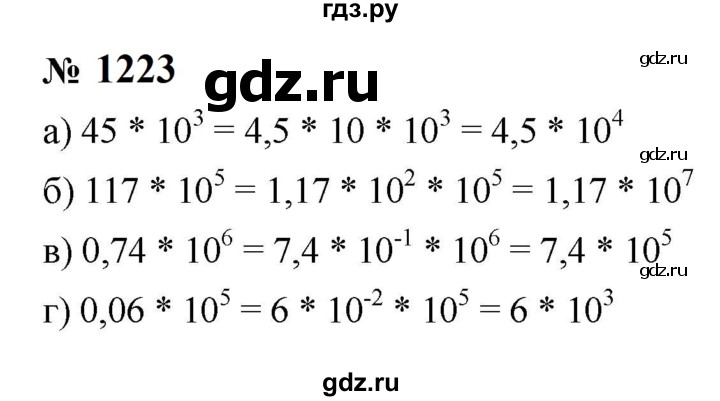 гдз.ру

№ 1223 gdz.ru gdz.ru

а) $45 * 10^3 = 4,5 * 10 * 10^3 = 4,5 * 10^4$

gdz.ru

б) $117 * 10^5 = 1,17 * 10^2 * 10^5 = 1,17 * 10^7$

в) $0,74 * 10^6 = 7,4 * 10^{-1} * 10^6 = 7,4 * 10^5$

gdz.ru

г) $0,06 * 10^5 = 6 * 10^{-2} * 10^5 = 6 * 10^3$

gdz.ru